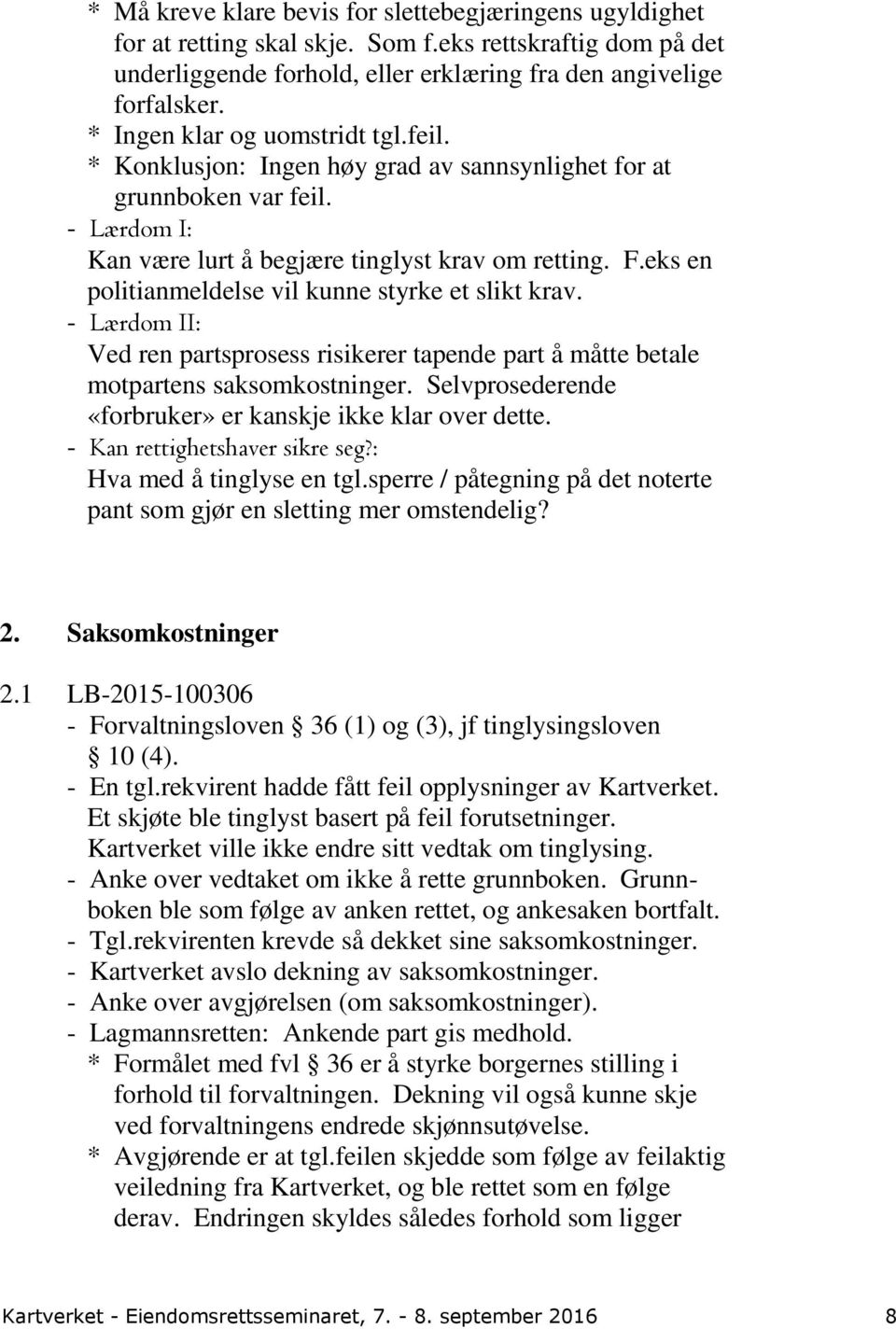 * Må kreve klare bevis for slettebegjæringens ugyldighet for at retting skal skje. Som f.eks rettskraftig dom på det underliggende forhold, eller erklæring fra den angivelige forfalsker.
* Ingen klar og uomstridt tgl.feil.
* Konklusjon: Ingen høy grad av sannsynlighet for at grunnboken var feil.
- Lærdom I:
Kan være lurt å begjære tinglyst krav om retting. F.eks en politianmeldelse vil kunne styrke et slikt krav.
- Lærdom II:
Ved ren partsprosess risikerer tapende part å måtte betale motpartens saksomkostninger. Selvprosederende «forbruker» er kanskje ikke klar over dette.
- Kan rettighetshaver sikre seg?:
Hva med å tinglyse en tgl.sperre / påtegning på det noterte pant som gjør en sletting mer omstendelig?

2. Saksomkostninger

2.1 LB-2015-100306
- Forvaltningsloven § 36 (1) og (3), jf tinglysingsloven § 10 (4).
- En tgl.rekvirent hadde fått feil opplysninger av Kartverket. Et skjøte ble tinglyst basert på feil forutsetninger. Kartverket ville ikke endre sitt vedtak om tinglysing.
- Anke over vedtaket om ikke å rette grunnboken. Grunnboken ble som følge av anken rettet, og ankesaken bortfalt.
- Tgl.rekvirenten krevde så dekket sine saksomkostninger.
- Kartverket avslo dekning av saksomkostninger.
- Anke over avgjørelsen (om saksomkostninger).
- Lagmannsretten: Ankende part gis medhold.
* Formålet med fvl § 36 er å styrke borgernes stilling i forhold til forvaltningen. Dekning vil også kunne skje ved forvaltningens endrede skjønnsutøvelse.
* Avgjørende er at tgl.feilen skjedde som følge av feilaktig veiledning fra Kartverket, og ble rettet som en følge derav. Endringen skyldes således forhold som ligger

Kartverket - Eiendomsrettsseminaret, 7. - 8. september 2016 8